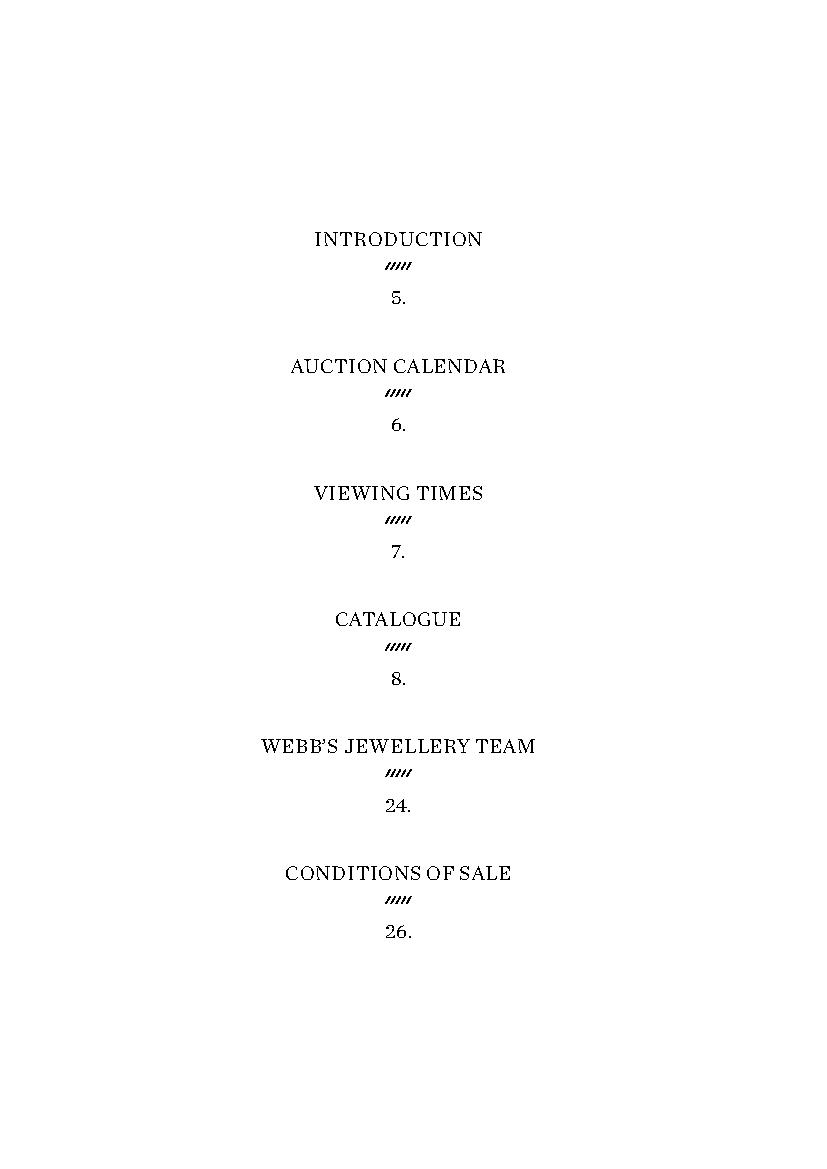 INTRODUCTION
/////
5.

AUCTION CALENDAR
/////
6.

VIEWING TIMES
/////
7.

CATALOGUE
/////
8.

WEBB'S JEWELLERY TEAM
/////
24.

CONDITIONS OF SALE
/////
26.